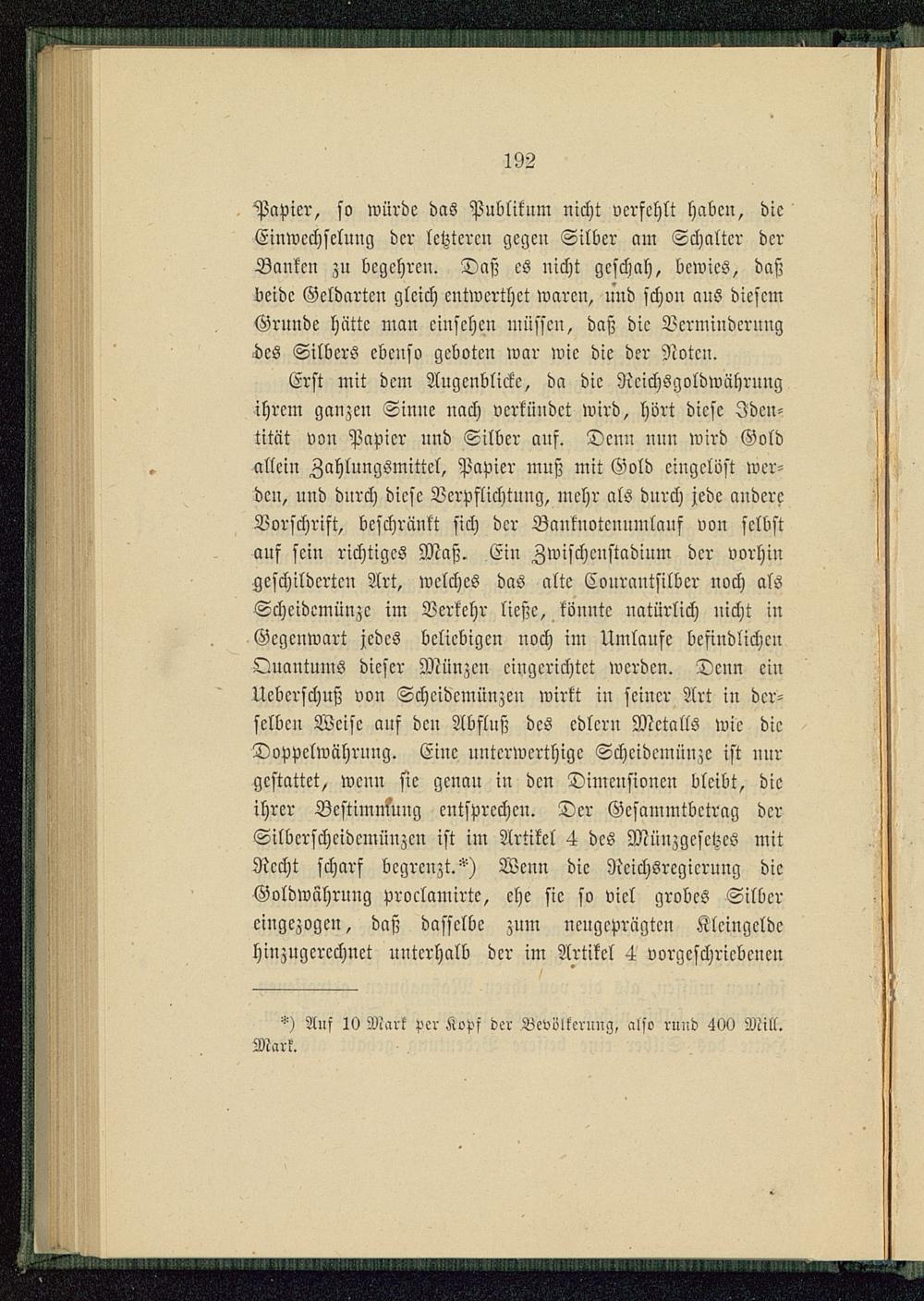 192

Papier, so würde das Publikum nicht verfehlt haben, die Einwechselung der letzteren gegen Silber am Schalter der Banken zu begehren. Daß es nicht geschah, bewies, daß beide Geldarten gleich entwerthet waren, und schon aus diesem Grunde hätte man einsehen müssen, daß die Verminderung des Silbers ebenso geboten war wie die der Noten.

Erst mit dem Augenblicke, da die Reichsgoldwährung ihrem ganzen Sinne nach verkündet wird, hört diese Identität von Papier und Silber auf. Denn nun wird Gold allein Zahlungsmittel, Papier muß mit Gold eingelöst werden, und durch diese Verpflichtung, mehr als durch jede andere Vorschrift, beschränkt sich der Banknotenumlauf von selbst auf sein richtiges Maß. Ein Zwischenstadium der vorhin geschilderten Art, welches das alte Courantsilber noch als Scheidemünze im Verkehr ließe, könnte natürlich nicht in Gegenwart jedes beliebigen noch im Umlaufe befindlichen Quantums dieser Münzen eingerichtet werden. Denn ein Ueberschuß von Scheidemünzen wirkt in seiner Art in derselben Weise auf den Abfluß des edlern Metalls wie die Doppelwährung. Eine unterwerthige Scheidemünze ist nur gestattet, wenn sie genau in den Dimensionen bleibt, die ihrer Bestimmung entsprechen. Der Gesammtbetrag der Silberscheidemünzen ist im Artikel 4 des Münzgesetzes mit Recht scharf begrenzt.*) Wenn die Reichsregierung die Goldwährung proclamirte, ehe sie so viel grobes Silber eingezogen, daß dasselbe zum neugeprägten Kleingelde hinzugerechnet unterhalb der im Artikel 4 vorgeschriebenen

*) Auf 10 Mark per Kopf der Bevölkerung, also rund 400 Mill. Mark.